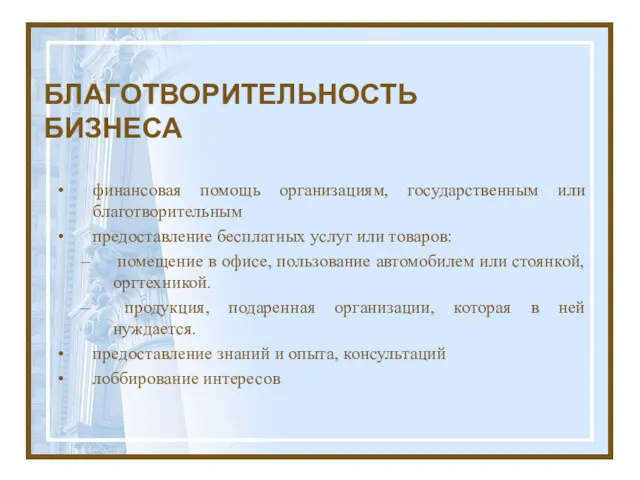 БЛАГОТВОРИТЕЛЬНОСТЬ БИЗНЕСА

• финансовая помощь организациям, государственным или благотворительным
• предоставление бесплатных услуг или товаров:
– помещение в офисе, пользование автомобилем или стоянкой, оргтехникой.
– продукция, подаренная организации, которая в ней нуждается.
• предоставление знаний и опыта, консультаций
• лоббирование интересов